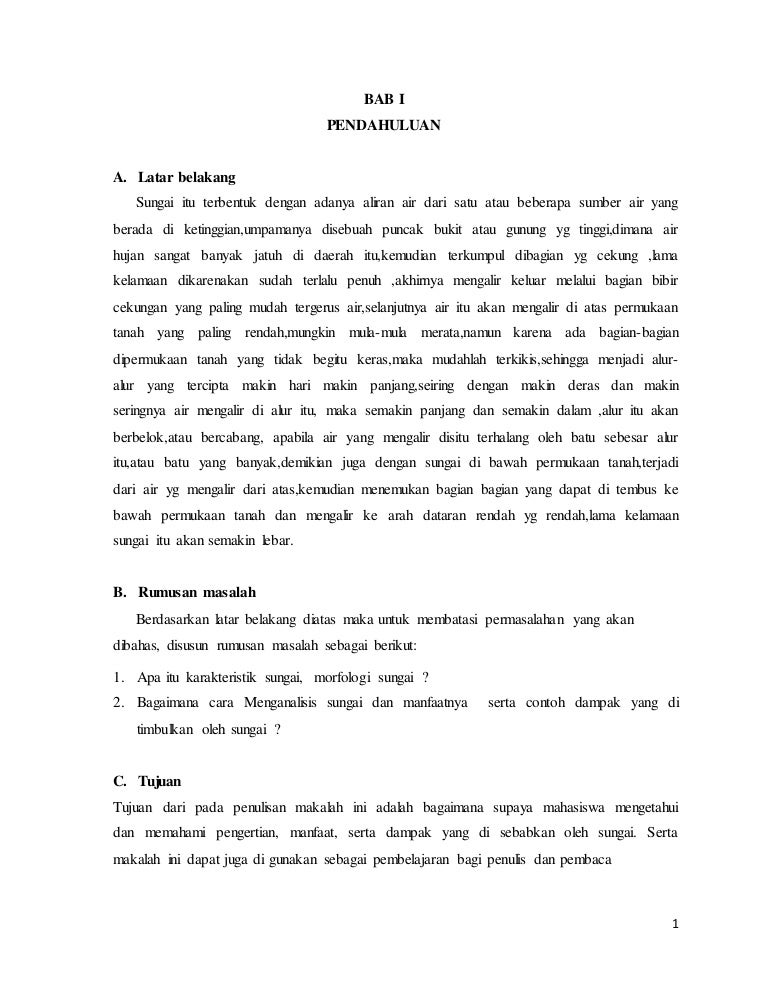 BAB I
PENDAHULUAN

A. Latar belakang

Sungai itu terbentuk dengan adanya aliran air dari satu atau beberapa sumber air yang berada di ketinggian,umpamanya disebuah puncak bukit atau gunung yg tinggi,dimana air hujan sangat banyak jatuh di daerah itu,kemudian terkumpul dibagian yg cekung ,lama kelamaan dikarenakan sudah terlalu penuh ,akhirnya mengalir keluar melalui bagian bibir cekungan yang paling mudah tergerus air,selanjutnya air itu akan mengalir di atas permukaan tanah yang paling rendah,mungkin mula-mula merata,namun karena ada bagian-bagian dipermukaan tanah yang tidak begitu keras,maka mudahlah terkikis,sehingga menjadi alur-alur yang tercipta makin hari makin panjang,seiring dengan makin deras dan makin seringnya air mengalir di alur itu, maka semakin panjang dan semakin dalam ,alur itu akan berbelok,atau bercabang, apabila air yang mengalir disitu terhalang oleh batu sebesar alur itu,atau batu yang banyak,demikian juga dengan sungai di bawah permukaan tanah,terjadi dari air yg mengalir dari atas,kemudian menemukan bagian bagian yang dapat di tembus ke bawah permukaan tanah dan mengalir ke arah dataran rendah yg rendah,lama kelamaan sungai itu akan semakin lebar.

B. Rumusan masalah

Berdasarkan latar belakang diatas maka untuk membatasi permasalahan yang akan dibahas, disusun rumusan masalah sebagai berikut:

1. Apa itu karakteristik sungai, morfologi sungai ?
2. Bagaimana cara Menganalisis sungai dan manfaatnya serta contoh dampak yang di timbulkan oleh sungai ?

C. Tujuan

Tujuan dari pada penulisan makalah ini adalah bagaimana supaya mahasiswa mengetahui dan memahami pengertian, manfaat, serta dampak yang di sebabkan oleh sungai. Serta makalah ini dapat juga di gunakan sebagai pembelajaran bagi penulis dan pembaca

1